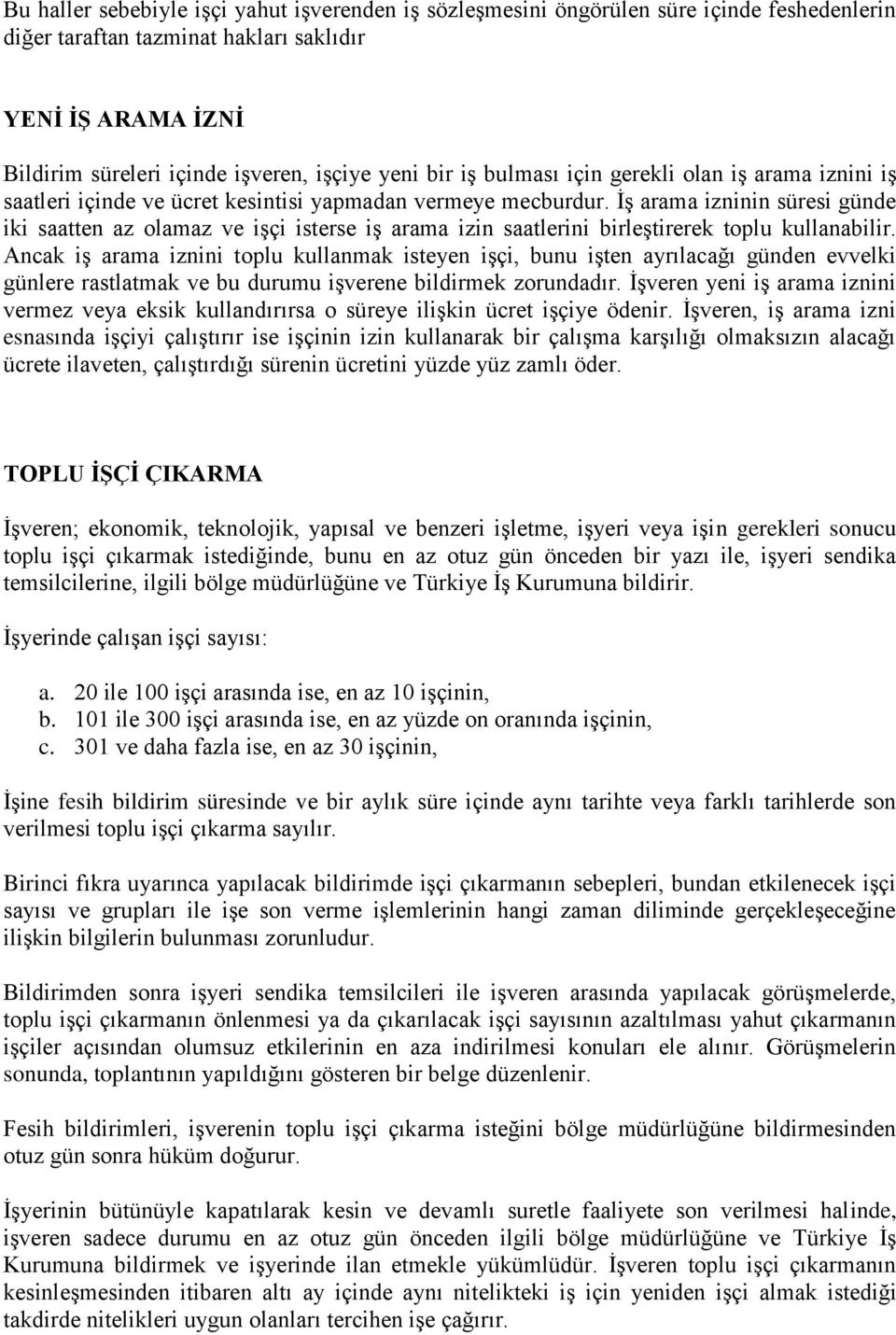 Bu haller sebebiyle işçi yahut işverenden iş sözleşmesini öngörülen süre içinde feshedenlerin diğer taraftan tazminat hakları saklıdır

YENİ İŞ ARAMA İZNİ

Bildirim süreleri içinde işveren, işçiye yeni bir iş bulması için gerekli olan iş arama iznini iş saatleri içinde ve ücret kesintisi yapmadan vermeye mecburdur. İş arama izninin süresi günde iki saatten az olamaz ve işçi isterse iş arama izin saatlerini birleştirerek toplu kullanabilir. Ancak iş arama iznini toplu kullanmak isteyen işçi, bunu işten ayrılacağı günden evvelki günlere rastlatmak ve bu durumu işverene bildirmek zorundadır. İşveren yeni iş arama iznini vermez veya eksik kullandırırsa o süreye ilişkin ücret işçiye ödenir. İşveren, iş arama izni esnasında işçiyi çalıştırır ise işçinin izin kullanarak bir çalışma karşılığı olmaksızın alacağı ücrete ilaveten, çalıştırdığı sürenin ücretini yüzde yüz zamlı öder.

TOPLU İŞÇİ ÇIKARMA

İşveren; ekonomik, teknolojik, yapısal ve benzeri işletme, işyeri veya işin gerekleri sonucu toplu işçi çıkarmak istediğinde, bunu en az otuz gün önceden bir yazı ile, işyeri sendika temsilcilerine, ilgili bölge müdürlüğüne ve Türkiye İş Kurumuna bildirir.

İşyerinde çalışan işçi sayısı:

a. 20 ile 100 işçi arasında ise, en az 10 işçinin,
b. 101 ile 300 işçi arasında ise, en az yüzde on oranında işçinin,
c. 301 ve daha fazla ise, en az 30 işçinin,

İşine fesih bildirim süresinde ve bir aylık süre içinde aynı tarihte veya farklı tarihlerde son verilmesi toplu işçi çıkarma sayılır.

Birinci fıkra uyarınca yapılacak bildirimde işçi çıkarmanın sebepleri, bundan etkilenecek işçi sayısı ve grupları ile işe son verme işlemlerinin hangi zaman diliminde gerçekleşeceğine ilişkin bilgilerin bulunması zorunludur.

Bildirimden sonra işyeri sendika temsilcileri ile işveren arasında yapılacak görüşmelerde, toplu işçi çıkarmanın önlenmesi ya da çıkarılacak işçi sayısının azaltılması yahut çıkarmanın işçiler açısından olumsuz etkilerinin en aza indirilmesi konuları ele alınır. Görüşmelerin sonunda, toplantının yapıldığını gösteren bir belge düzenlenir.

Fesih bildirimleri, işverenin toplu işçi çıkarma isteğini bölge müdürlüğüne bildirmesinden otuz gün sonra hüküm doğurur.

İşyerinin bütünüyle kapatılarak kesin ve devamlı suretle faaliyete son verilmesi halinde, işveren sadece durumu en az otuz gün önceden ilgili bölge müdürlüğüne ve Türkiye İş Kurumuna bildirmek ve işyerinde ilan etmekle yükümlüdür. İşveren toplu işçi çıkarmanın kesinleşmesinden itibaren altı ay içinde aynı nitelikteki iş için yeniden işçi almak istediği takdirde nitelikleri uygun olanları tercihen işe çağırır.